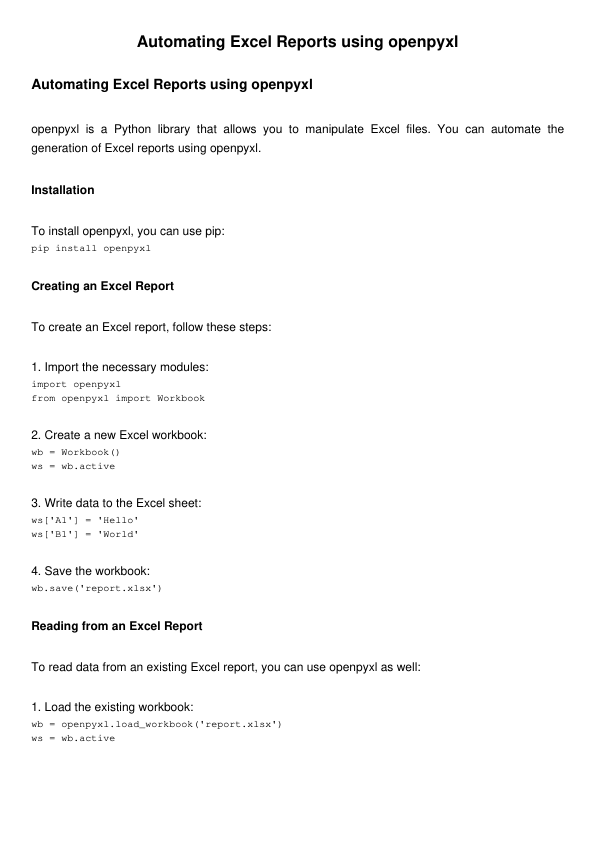 Automating Excel Reports using openpyxl

Automating Excel Reports using openpyxl

openpyxl is a Python library that allows you to manipulate Excel files. You can automate the generation of Excel reports using openpyxl.

Installation

To install openpyxl, you can use pip:
pip install openpyxl

Creating an Excel Report

To create an Excel report, follow these steps:

1. Import the necessary modules:
import openpyxl
from openpyxl import Workbook

2. Create a new Excel workbook:
wb = Workbook()
ws = wb.active

3. Write data to the Excel sheet:
ws['A1'] = 'Hello'
ws['B1'] = 'World'

4. Save the workbook:
wb.save('report.xlsx')

Reading from an Excel Report

To read data from an existing Excel report, you can use openpyxl as well:

1. Load the existing workbook:
wb = openpyxl.load_workbook('report.xlsx')
ws = wb.active